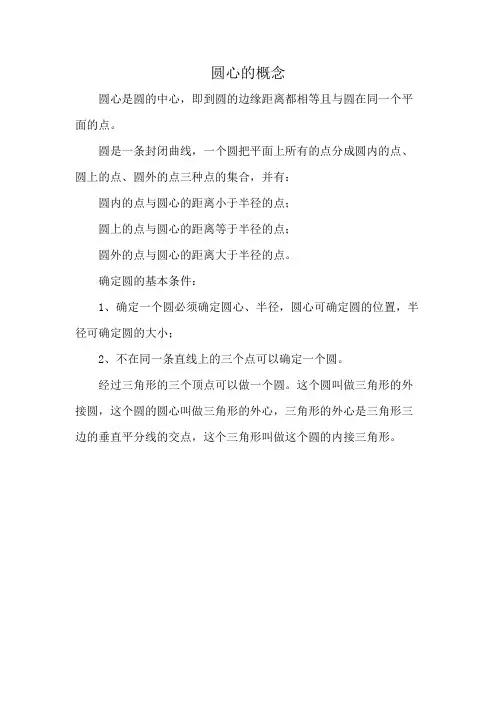 圆心的概念

圆心是圆的中心，即到圆的边缘距离都相等且与圆在同一个平面的点。

圆是一条封闭曲线，一个圆把平面上所有的点分成圆内的点、圆上的点、圆外的点三种点的集合，并有：

圆内的点与圆心的距离小于半径的点；

圆上的点与圆心的距离等于半径的点；

圆外的点与圆心的距离大于半径的点。

确定圆的基本条件：

1、确定一个圆必须确定圆心、半径，圆心可确定圆的位置，半径可确定圆的大小；

2、不在同一条直线上的三个点可以确定一个圆。

经过三角形的三个顶点可以做一个圆。这个圆叫做三角形的外接圆，这个圆的圆心叫做三角形的外心，三角形的外心是三角形三边的垂直平分线的交点，这个三角形叫做这个圆的内接三角形。